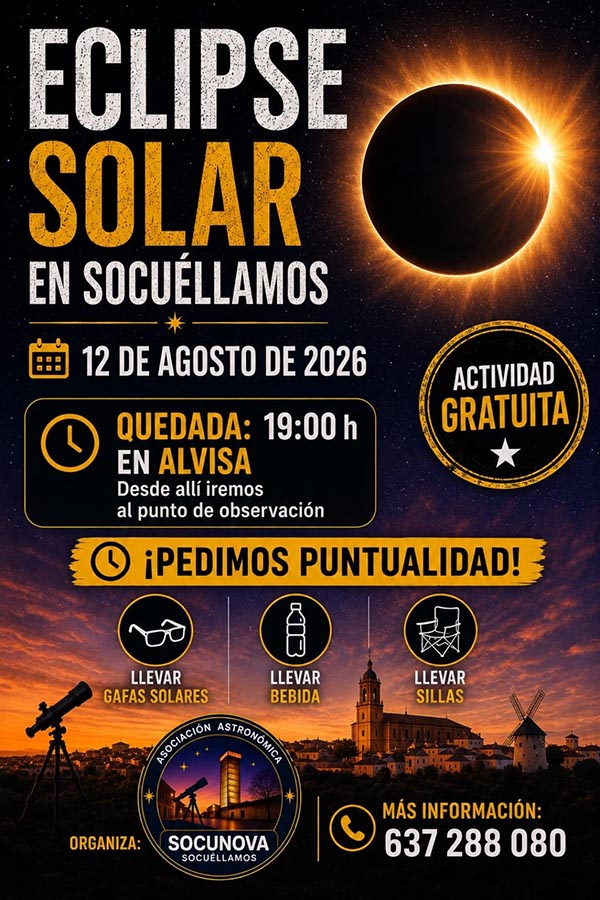 ECLIPSE SOLAR

EN SOCUÉLLAMOS

12 DE AGOSTO DE 2026

ACTIVIDAD GRATUITA

QUEDADA: 19:00 h
EN ALVISA
Desde allí iremos al punto de observación

¡PEDIMOS PUNTUALIDAD!

LLEVAR
GAFAS SOLARES

LLEVAR
BEBIDA

LLEVAR
SILLAS

ORGANIZA:

ASOCIACIÓN ASTRONÓMICA
SOCUNOVA
SOCUÉLLAMOS

MÁS INFORMACIÓN:
637 288 080